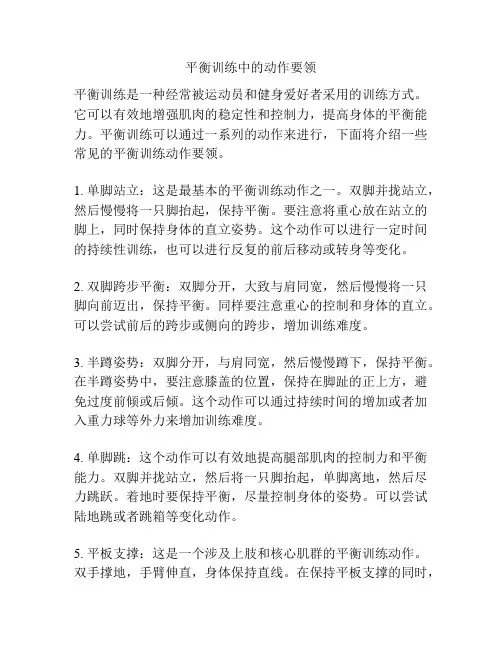 平衡训练中的动作要领

平衡训练是一种经常被运动员和健身爱好者采用的训练方式。它可以有效地增强肌肉的稳定性和控制力，提高身体的平衡能力。平衡训练可以通过一系列的动作来进行，下面将介绍一些常见的平衡训练动作要领。

1. 单脚站立：这是最基本的平衡训练动作之一。双脚并拢站立，然后慢慢将一只脚抬起，保持平衡。要注意将重心放在站立的脚上，同时保持身体的直立姿势。这个动作可以进行一定时间的持续性训练，也可以进行反复的前后移动或转身等变化。

2. 双脚跨步平衡：双脚分开，大致与肩同宽，然后慢慢将一只脚向前迈出，保持平衡。同样要注意重心的控制和身体的直立。可以尝试前后的跨步或侧向的跨步，增加训练难度。

3. 半蹲姿势：双脚分开，与肩同宽，然后慢慢蹲下，保持平衡。在半蹲姿势中，要注意膝盖的位置，保持在脚趾的正上方，避免过度前倾或后倾。这个动作可以通过持续时间的增加或者加入重力球等外力来增加训练难度。

4. 单脚跳：这个动作可以有效地提高腿部肌肉的控制力和平衡能力。双脚并拢站立，然后将一只脚抬起，单脚离地，然后尽力跳跃。着地时要保持平衡，尽量控制身体的姿势。可以尝试陆地跳或者跳箱等变化动作。

5. 平板支撑：这是一个涉及上肢和核心肌群的平衡训练动作。双手撑地，手臂伸直，身体保持直线。在保持平板支撑的同时，